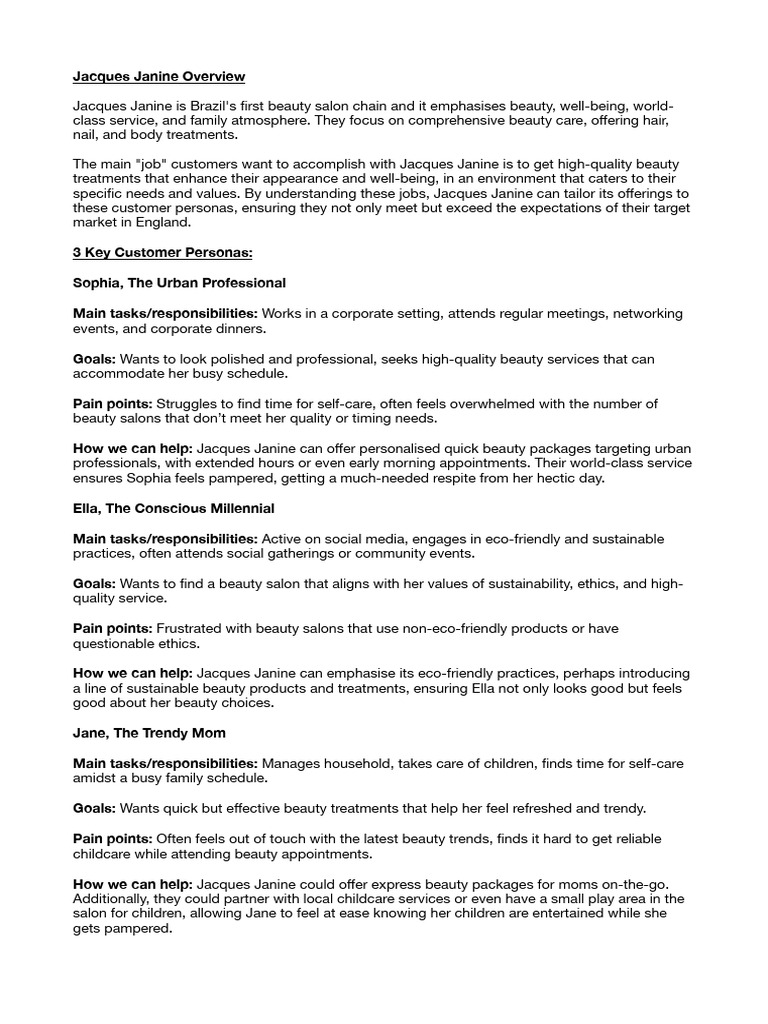 Jacques Janine Overview

Jacques Janine is Brazil's first beauty salon chain and it emphasises beauty, well-being, world-class service, and family atmosphere. They focus on comprehensive beauty care, offering hair, nail, and body treatments.

The main "job" customers want to accomplish with Jacques Janine is to get high-quality beauty treatments that enhance their appearance and well-being, in an environment that caters to their specific needs and values. By understanding these jobs, Jacques Janine can tailor its offerings to these customer personas, ensuring they not only meet but exceed the expectations of their target market in England.

3 Key Customer Personas:

Sophia, The Urban Professional

Main tasks/responsibilities: Works in a corporate setting, attends regular meetings, networking events, and corporate dinners.

Goals: Wants to look polished and professional, seeks high-quality beauty services that can accommodate her busy schedule.

Pain points: Struggles to find time for self-care, often feels overwhelmed with the number of beauty salons that don't meet her quality or timing needs.

How we can help: Jacques Janine can offer personalised quick beauty packages targeting urban professionals, with extended hours or even early morning appointments. Their world-class service ensures Sophia feels pampered, getting a much-needed respite from her hectic day.

Ella, The Conscious Millennial

Main tasks/responsibilities: Active on social media, engages in eco-friendly and sustainable practices, often attends social gatherings or community events.

Goals: Wants to find a beauty salon that aligns with her values of sustainability, ethics, and high-quality service.

Pain points: Frustrated with beauty salons that use non-eco-friendly products or have questionable ethics.

How we can help: Jacques Janine can emphasise its eco-friendly practices, perhaps introducing a line of sustainable beauty products and treatments, ensuring Ella not only looks good but feels good about her beauty choices.

Jane, The Trendy Mom

Main tasks/responsibilities: Manages household, takes care of children, finds time for self-care amidst a busy family schedule.

Goals: Wants quick but effective beauty treatments that help her feel refreshed and trendy.

Pain points: Often feels out of touch with the latest beauty trends, finds it hard to get reliable childcare while attending beauty appointments.

How we can help: Jacques Janine could offer express beauty packages for moms on-the-go. Additionally, they could partner with local childcare services or even have a small play area in the salon for children, allowing Jane to feel at ease knowing her children are entertained while she gets pampered.